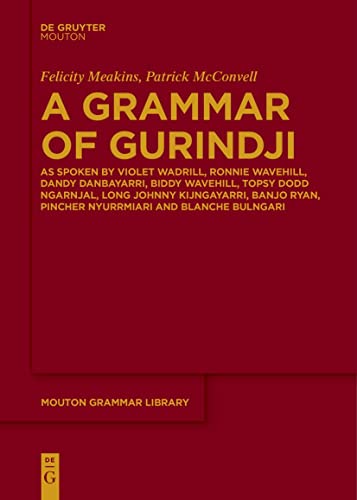 DE GRUYTER
MOUTON

Felicity Meakins, Patrick McConvell

A GRAMMAR OF GURINDJI

AS SPOKEN BY VIOLET WADRILL, RONNIE WAVEHILL, DANDY DANBAYARRI, BIDDY WAVEHILL, TOPSY DODD NGARNJAL, LONG JOHNNY KIJNGAYARRI, BANJO RYAN, PINCHER NYURRMIARI AND BLANCHE BULNGARI

MOUTON GRAMMAR LIBRARY

DE
G